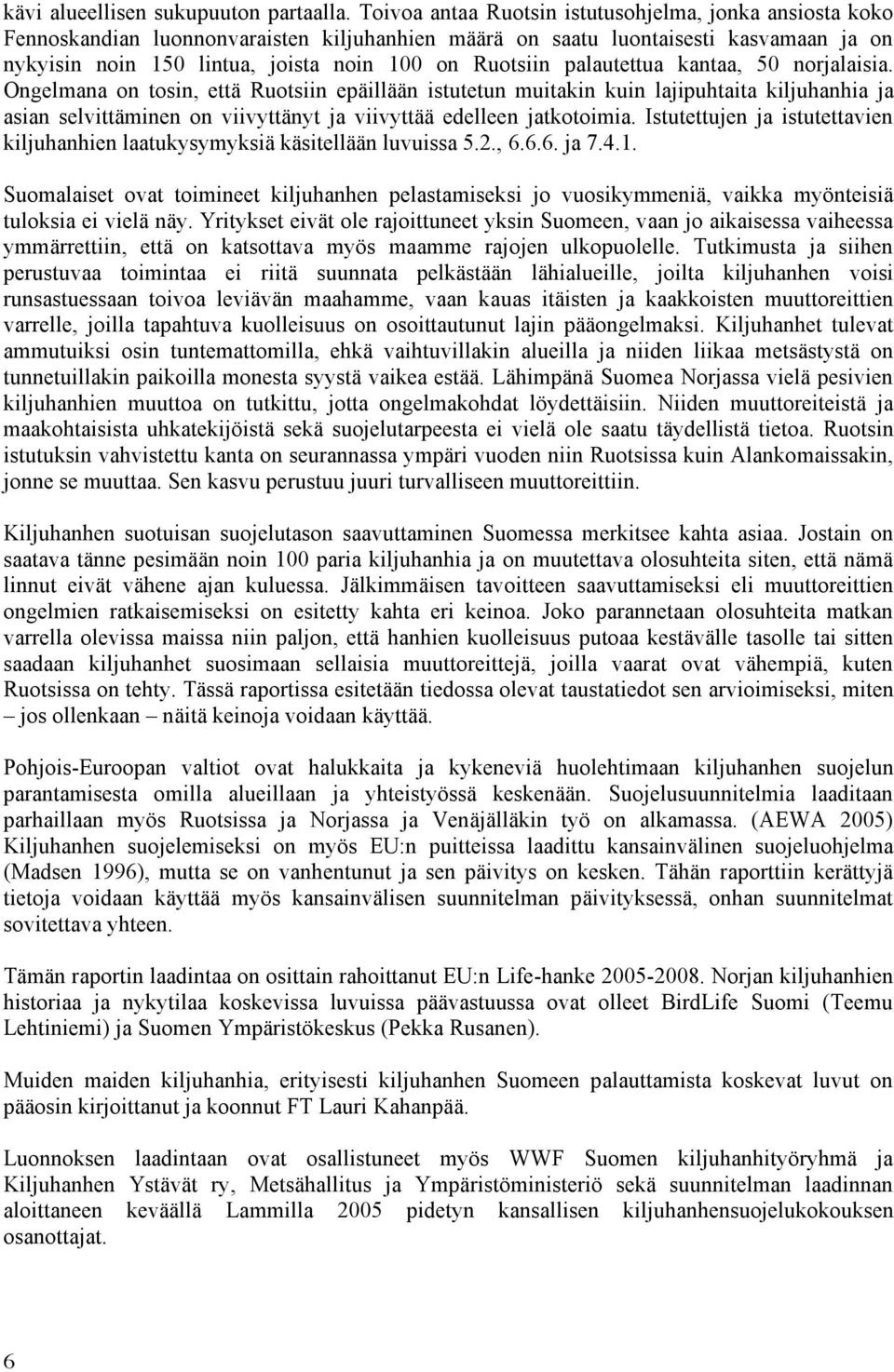 kävi alueellisen sukupuuton partaalla. Toivoa antaa Ruotsin istutusohjelma, jonka ansiosta koko Fennoskandian luonnonvaraisten kiljuhanhien määrä on saatu luontaisesti kasvamaan ja on nykyisin noin 150 lintua, joista noin 100 on Ruotsiin palautettua kantaa, 50 norjalaisia. Ongelmana on tosin, että Ruotsiin epäillään istutetun muitakin kuin lajipuhtaita kiljuhanhia ja asian selvittäminen on viivyttänyt ja viivyttää edelleen jatkotoimia. Istutettujen ja istutettavien kiljuhanhien laatukysymyksiä käsitellään luvuissa 5.2., 6.6.6. ja 7.4.1.

Suomalaiset ovat toimineet kiljuhanhen pelastamiseksi jo vuosikymmeniä, vaikka myönteisiä tuloksia ei vielä näy. Yritykset eivät ole rajoittuneet yksin Suomeen, vaan jo aikaisessa vaiheessa ymmärrettiin, että on katsottava myös maamme rajojen ulkopuolelle. Tutkimusta ja siihen perustuvaa toimintaa ei riitä suunnata pelkästään lähialueille, joilta kiljuhanhen voisi runsastuessaan toivoa leviävän maahamme, vaan kauas itäisten ja kaakkoisten muuttoreittien varrelle, joilla tapahtuva kuolleisuus on osoittautunut lajin pääongelmaksi. Kiljuhanhet tulevat ammutuiksi osin tuntemattomilla, ehkä vaihtuvillakin alueilla ja niiden liikaa metsästystä on tunnetuillakin paikoilla monesta syystä vaikea estää. Lähimpänä Suomea Norjassa vielä pesivien kiljuhanhien muuttoa on tutkittu, jotta ongelmakohdat löydettäisiin. Niiden muuttoreiteistä ja maakohtaisista uhkatekijöistä sekä suojelutarpeesta ei vielä ole saatu täydellistä tietoa. Ruotsin istutuksin vahvistettu kanta on seurannassa ympäri vuoden niin Ruotsissa kuin Alankomaissakin, jonne se muuttaa. Sen kasvu perustuu juuri turvalliseen muuttoreittiin.

Kiljuhanhen suotuisan suojelutason saavuttaminen Suomessa merkitsee kahta asiaa. Jostain on saatava tänne pesimään noin 100 paria kiljuhanhia ja on muutettava olosuhteita siten, että nämä linnut eivät vähene ajan kuluessa. Jälkimmäisen tavoitteen saavuttamiseksi eli muuttoreittien ongelmien ratkaisemiseksi on esitetty kahta eri keinoa. Joko parannetaan olosuhteita matkan varrella olevissa maissa niin paljon, että hanhien kuolleisuus putoaa kestävälle tasolle tai sitten saadaan kiljuhanhet suosimaan sellaisia muuttoreittejä, joilla vaarat ovat vähempiä, kuten Ruotsissa on tehty. Tässä raportissa esitetään tiedossa olevat taustatiedot sen arvioimiseksi, miten – jos ollenkaan – näitä keinoja voidaan käyttää.

Pohjois-Euroopan valtiot ovat halukkaita ja kykeneviä huolehtimaan kiljuhanhen suojelun parantamisesta omilla alueillaan ja yhteistyössä keskenään. Suojelusuunnitelmia laaditaan parhaillaan myös Ruotsissa ja Norjassa ja Venäjälläkin työ on alkamassa. (AEWA 2005) Kiljuhanhen suojelemiseksi on myös EU:n puitteissa laadittu kansainvälinen suojeluohjelma (Madsen 1996), mutta se on vanhentunut ja sen päivitys on kesken. Tähän raporttiin kerättyjä tietoja voidaan käyttää myös kansainvälisen suunnitelman päivityksessä, onhan suunnitelmat sovitettava yhteen.

Tämän raportin laadintaa on osittain rahoittanut EU:n Life-hanke 2005-2008. Norjan kiljuhanhien historiaa ja nykytilaa koskevissa luvuissa päävastuussa ovat olleet BirdLife Suomi (Teemu Lehtiniemi) ja Suomen Ympäristökeskus (Pekka Rusanen).

Muiden maiden kiljuhanhia, erityisesti kiljuhanhen Suomeen palauttamista koskevat luvut on pääosin kirjoittanut ja koonnut FT Lauri Kahanpää.

Luonnoksen laadintaan ovat osallistuneet myös WWF Suomen kiljuhanhityöryhmä ja Kiljuhanhen Ystävät ry, Metsähallitus ja Ympäristöministeriö sekä suunnitelman laadinnan aloittaneen keväällä Lammilla 2005 pidetyn kansallisen kiljuhanhensuojelukokouksen osanottajat.

6